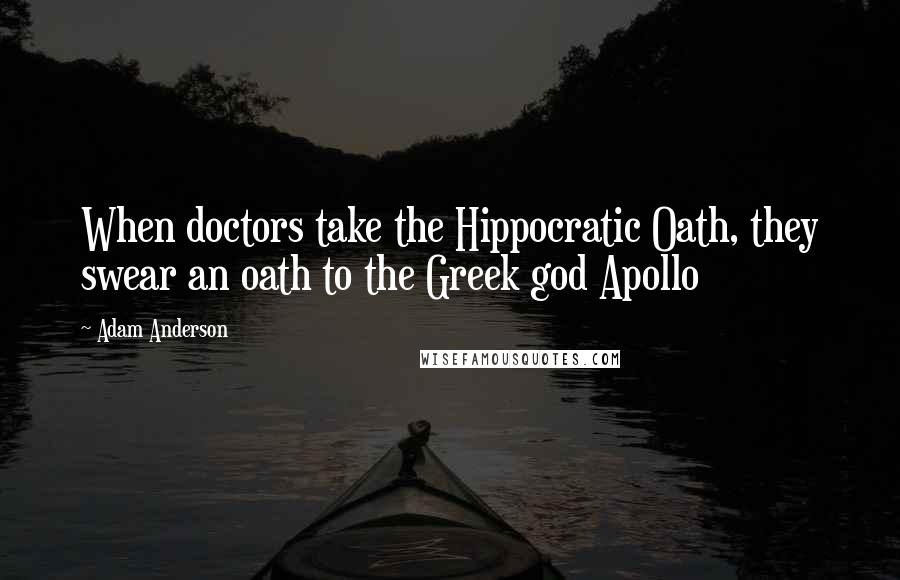 When doctors take the Hippocratic Oath, they swear an oath to the Greek god Apollo

~ Adam Anderson

WISEFAMOUSQUOTES.COM